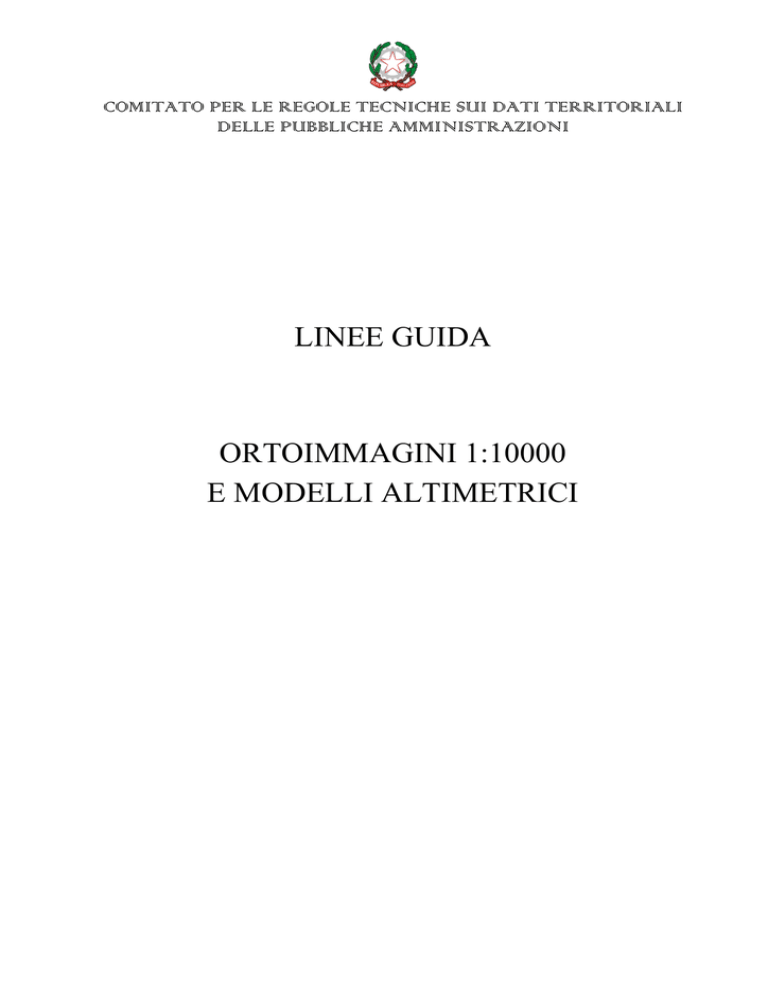 COMITATO PER LE REGOLE TECNICHE SUI DATI TERRITORIALI
DELLE PUBBLICHE AMMINISTRAZIONI

LINEE GUIDA

ORTOIMMAGINI 1:10000
E MODELLI ALTIMETRICI